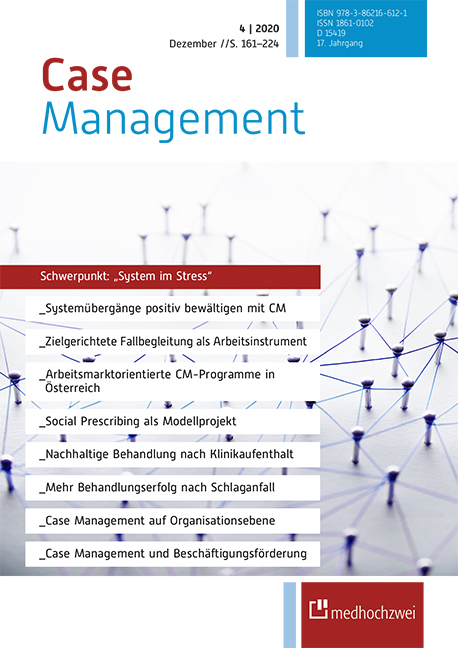 4 | 2020
Dezember //S. 161–224

ISBN 978-3-86216-612-1
ISSN 1861-0102
D 15419
17. Jahrgang

Case
Management

Schwerpunkt: „System im Stress"

_Systemübergänge positiv bewältigen mit CM

_Zielgerichtete Fallbegleitung als Arbeitsinstrument

_Arbeitsmarktorientierte CM-Programme in Österreich

_Social Prescribing als Modellprojekt

_Nachhaltige Behandlung nach Klinikaufenthalt

_Mehr Behandlungserfolg nach Schlaganfall

_Case Management auf Organisationsebene

_Case Management und Beschäftigungsförderung

medhochzwei